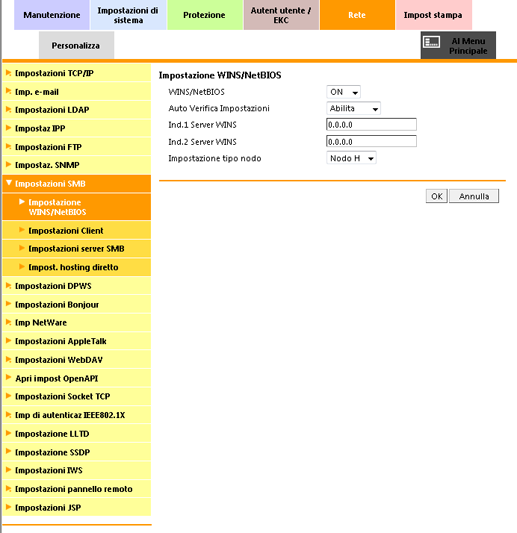 Manutenzione
Impostazioni di sistema
Protezione
Autent utente / EKC
Rete
Impost stampa
Personalizza
Al Menu Principale

Impostazioni TCP/IP
Imp. e-mail
Impostazioni LDAP
Impostaz IPP
Impostazioni FTP
Impostaz. SNMP
Impostazioni SMB
Impostazione WINS/NetBIOS
Impostazioni Client
Impostazioni server SMB
Impost. hosting diretto
Impostazioni DPWS
Impostazioni Bonjour
Imp NetWare
Impostazioni AppleTalk
Impostazioni WebDAV
Apri impost OpenAPI
Impostazioni Socket TCP
Imp di autenticaz IEEE802.1X
Impostazione LLTD
Impostazione SSDP
Impostazioni IWS
Impostazioni pannello remoto
Impostazioni JSP

Impostazione WINS/NetBIOS
WINS/NetBIOS ON
Auto Verifica Impostazioni Abilita
Ind.1 Server WINS 0.0.0.0
Ind.2 Server WINS 0.0.0.0
Impostazione tipo nodo Nodo H
OK Annulla